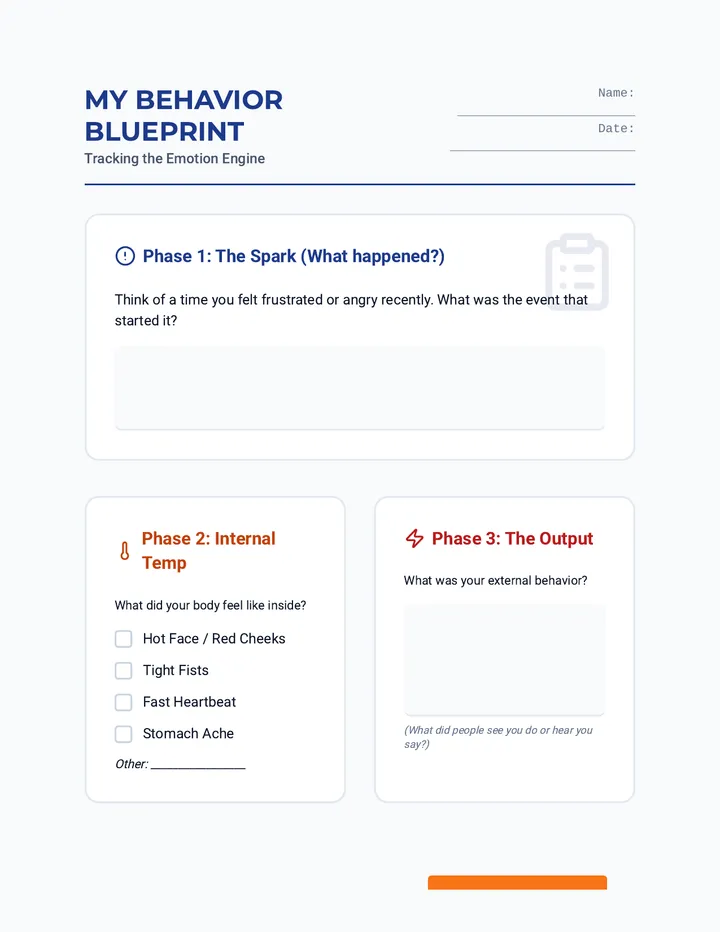 MY BEHAVIOR BLUEPRINT
Tracking the Emotion Engine

Name:

Date:

Phase 1: The Spark (What happened?)

Think of a time you felt frustrated or angry recently. What was the event that started it?

Phase 2: Internal Temp

What did your body feel like inside?

Hot Face / Red Cheeks

Tight Fists

Fast Heartbeat

Stomach Ache

Other: _______________

Phase 3: The Output

What was your external behavior?

(What did people see you do or hear you say?)